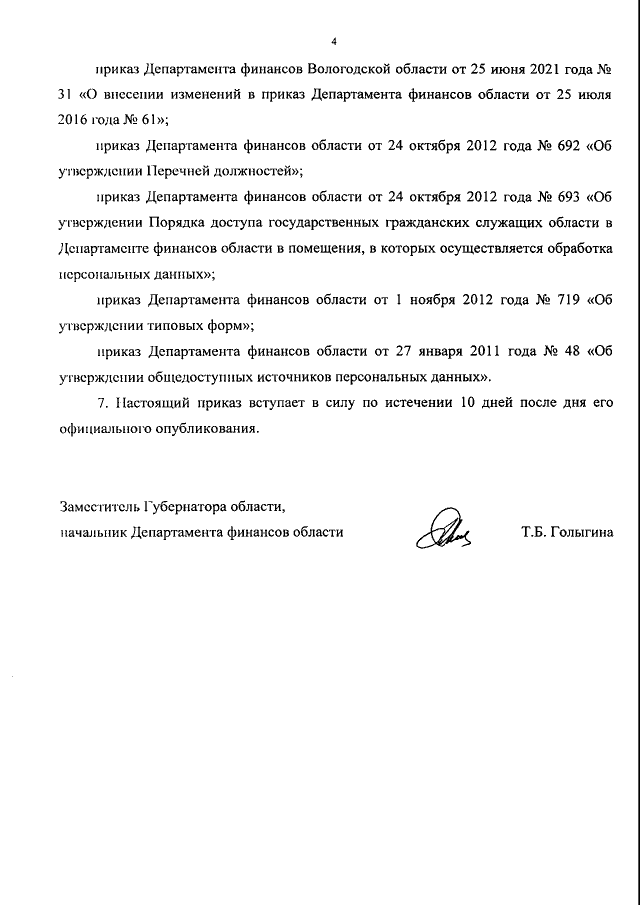 4

приказ Департамента финансов Вологодской области от 25 июня 2021 года № 31 «О внесении изменений в приказ Департамента финансов области от 25 июля 2016 года № 61»;

приказ Департамента финансов области от 24 октября 2012 года № 692 «Об утверждении Перечней должностей»;

приказ Департамента финансов области от 24 октября 2012 года № 693 «Об утверждении Порядка доступа государственных гражданских служащих области в Департаменте финансов области в помещения, в которых осуществляется обработка персональных данных»;

приказ Департамента финансов области от 1 ноября 2012 года № 719 «Об утверждении типовых форм»;

приказ Департамента финансов области от 27 января 2011 года № 48 «Об утверждении общедоступных источников персональных данных».

7. Настоящий приказ вступает в силу по истечении 10 дней после дня его официального опубликования.

Заместитель Губернатора области,
начальник Департамента финансов области Т.Б. Голыгина